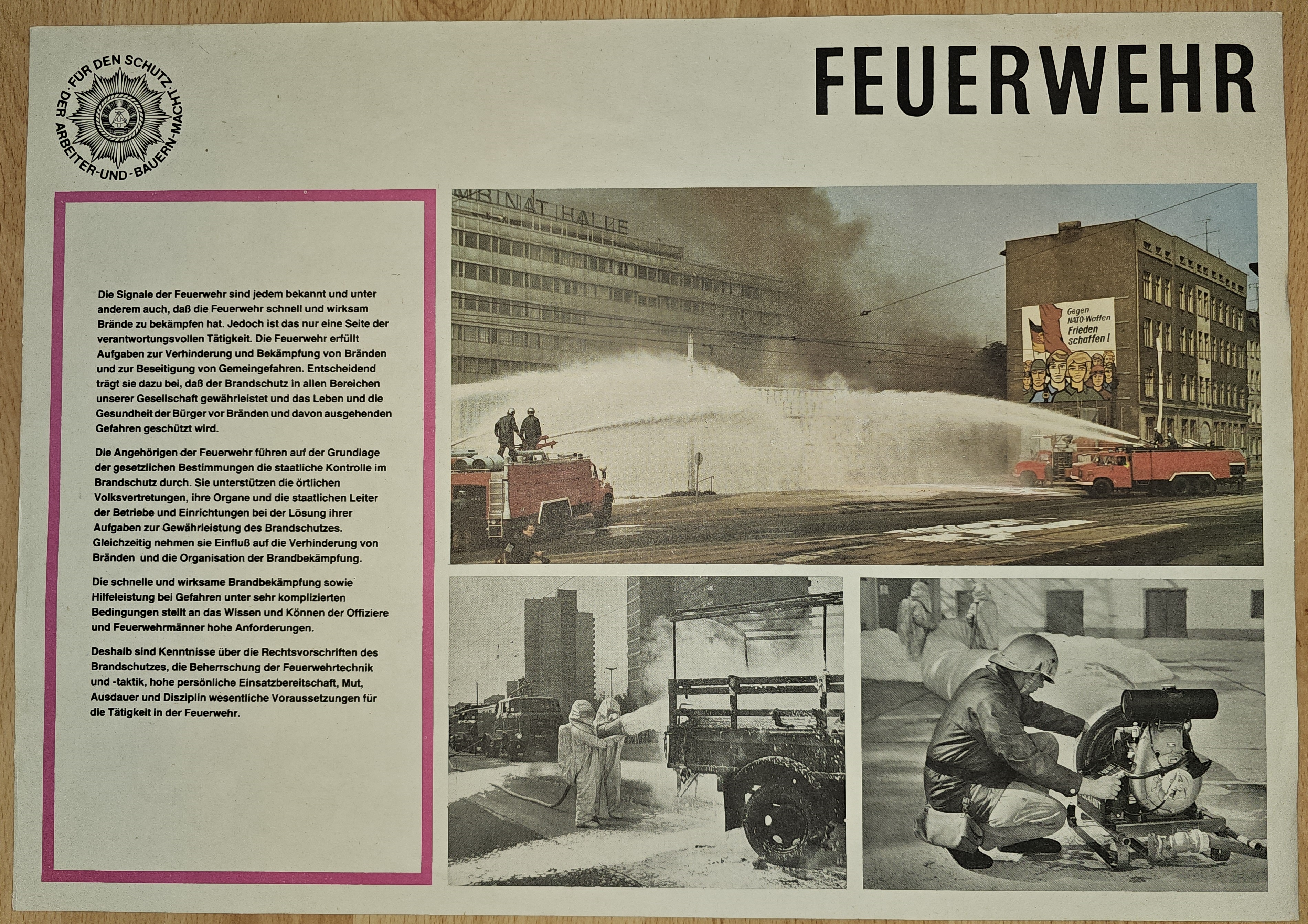 FÜR DEN SCHUTZ · DER ARBEITER-UND-BAUERN-MACHT ·

FEUERWEHR

Die Signale der Feuerwehr sind jedem bekannt und unter anderem auch, daß die Feuerwehr schnell und wirksam Brände zu bekämpfen hat. Jedoch ist das nur eine Seite der verantwortungsvollen Tätigkeit. Die Feuerwehr erfüllt Aufgaben zur Verhinderung und Bekämpfung von Bränden und zur Beseitigung von Gemeingefahren. Entscheidend trägt sie dazu bei, daß der Brandschutz in allen Bereichen unserer Gesellschaft gewährleistet und das Leben und die Gesundheit der Bürger vor Bränden und davon ausgehenden Gefahren geschützt wird.

Die Angehörigen der Feuerwehr führen auf der Grundlage der gesetzlichen Bestimmungen die staatliche Kontrolle im Brandschutz durch. Sie unterstützen die örtlichen Volksvertretungen, ihre Organe und die staatlichen Leiter der Betriebe und Einrichtungen bei der Lösung ihrer Aufgaben zur Gewährleistung des Brandschutzes. Gleichzeitig nehmen sie Einfluß auf die Verhinderung von Bränden und die Organisation der Brandbekämpfung.

Die schnelle und wirksame Brandbekämpfung sowie Hilfeleistung bei Gefahren unter sehr komplizierten Bedingungen stellt an das Wissen und Können der Offiziere und Feuerwehrmänner hohe Anforderungen.

Deshalb sind Kenntnisse über die Rechtsvorschriften des Brandschutzes, die Beherrschung der Feuerwehrtechnik und -taktik, hohe persönliche Einsatzbereitschaft, Mut, Ausdauer und Disziplin wesentliche Voraussetzungen für die Tätigkeit in der Feuerwehr.

MBINAT HALLE

Gegen NATO-Waffen Frieden schaffen!